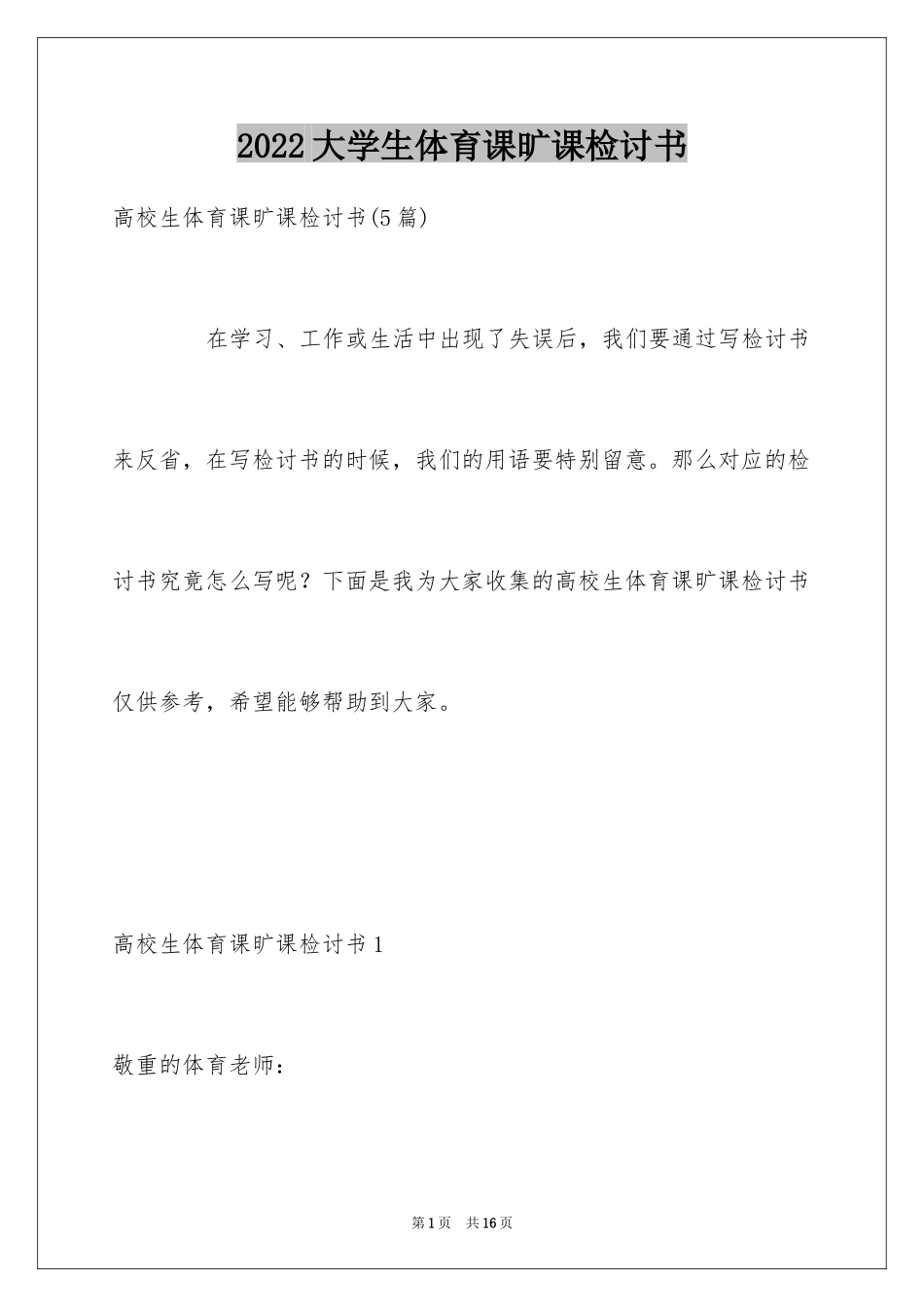 2022大学生体育课旷课检讨书

高校生体育课旷课检讨书(5篇)

在学习、工作或生活中出现了失误后，我们要通过写检讨书来反省，在写检讨书的时候，我们的用语要特别留意。那么对应的检讨书究竟怎么写呢？下面是我为大家收集的高校生体育课旷课检讨书仅供参考，希望能够帮助到大家。

高校生体育课旷课检讨书1

敬重的体育老师：

第1页 共16页